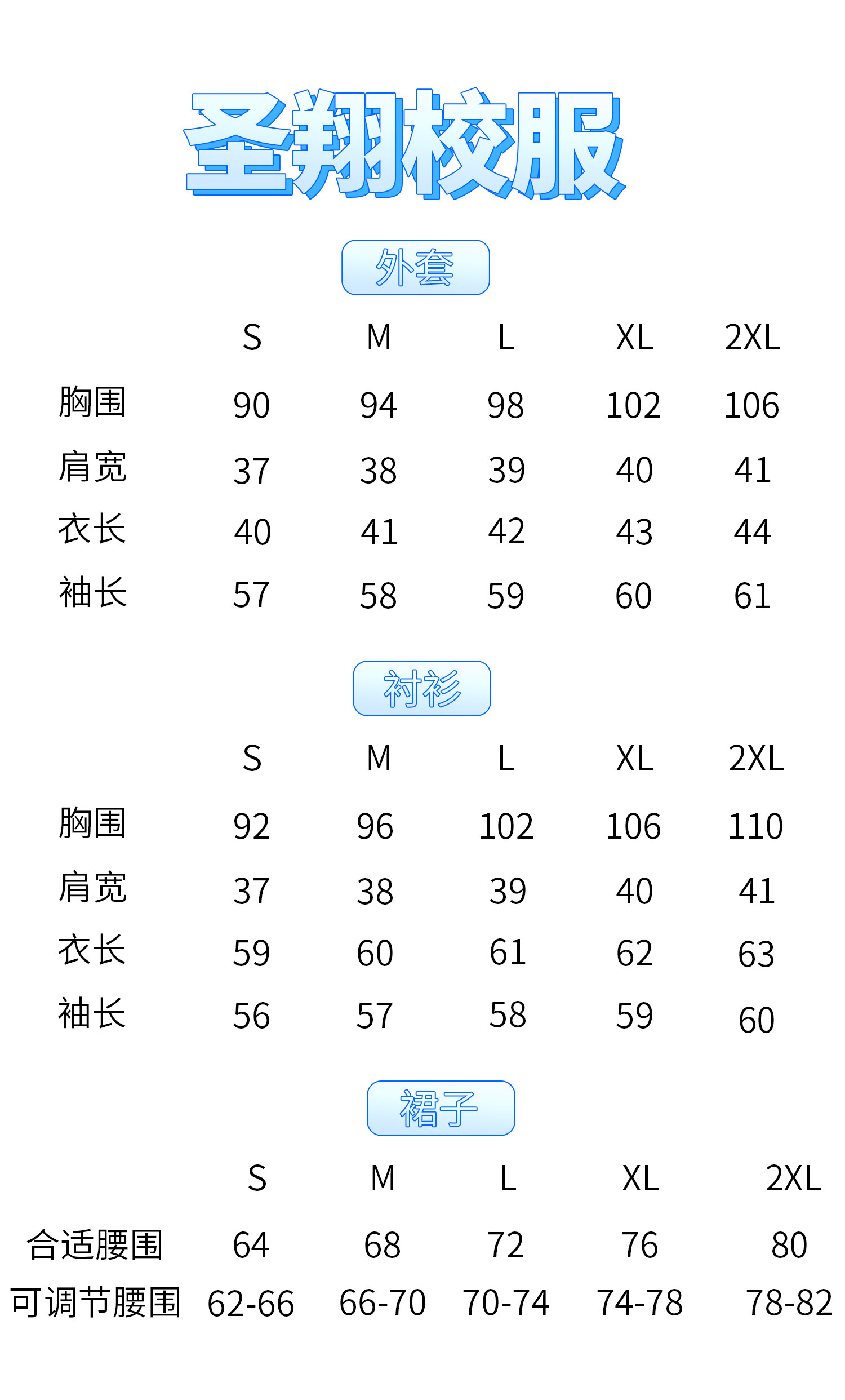 圣翔校服

外套

|  | S | M | L | XL | 2XL |
|---|---|---|---|---|---|
| 胸围 | 90 | 94 | 98 | 102 | 106 |
| 肩宽 | 37 | 38 | 39 | 40 | 41 |
| 衣长 | 40 | 41 | 42 | 43 | 44 |
| 袖长 | 57 | 58 | 59 | 60 | 61 |

衬衫

|  | S | M | L | XL | 2XL |
|---|---|---|---|---|---|
| 胸围 | 92 | 96 | 102 | 106 | 110 |
| 肩宽 | 37 | 38 | 39 | 40 | 41 |
| 衣长 | 59 | 60 | 61 | 62 | 63 |
| 袖长 | 56 | 57 | 58 | 59 | 60 |

裙子

|  | S | M | L | XL | 2XL |
|---|---|---|---|---|---|
| 合适腰围 | 64 | 68 | 72 | 76 | 80 |
| 可调节腰围 | 62-66 | 66-70 | 70-74 | 74-78 | 78-82 |